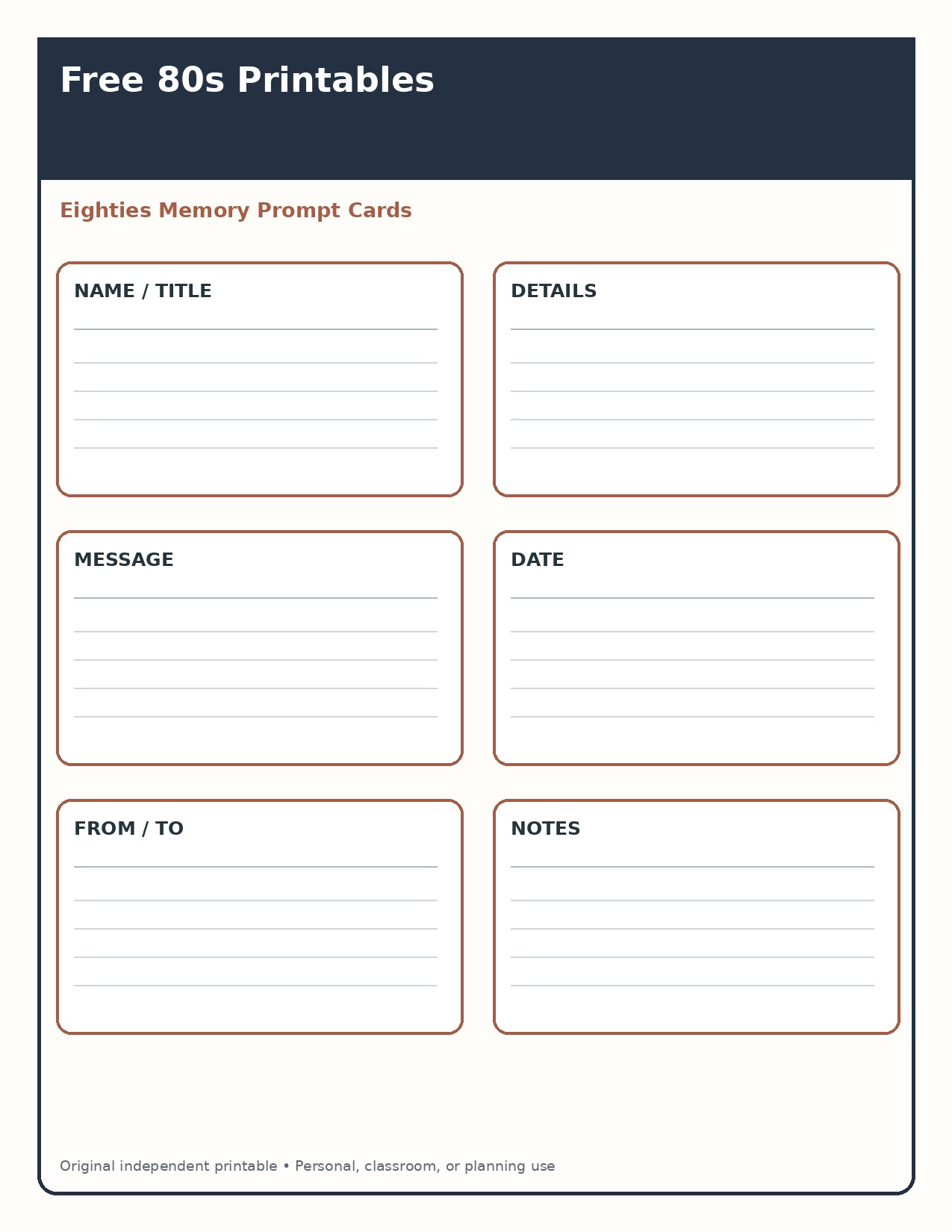 Free 80s Printables

Eighties Memory Prompt Cards

NAME / TITLE

DETAILS

MESSAGE

DATE

FROM / TO

NOTES

Original independent printable • Personal, classroom, or planning use